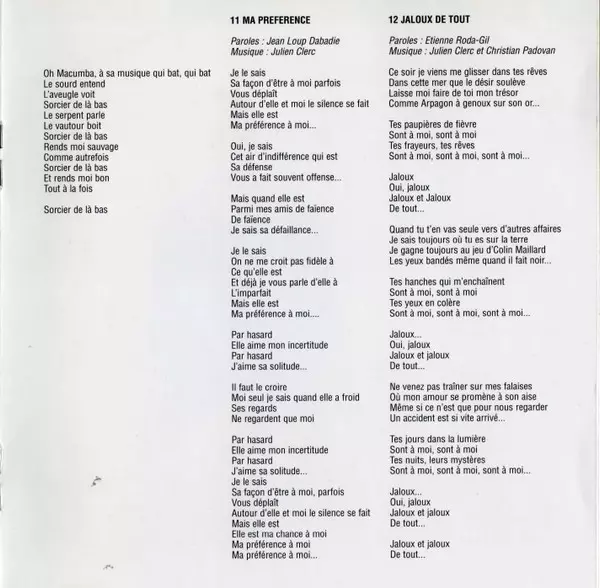 Oh Macumba, à sa musique qui bat, qui bat
Le sourd entend
L'aveugle voit
Sorcier de là bas
Le serpent parle
Le vautour boit
Sorcier de là bas
Rends moi sauvage
Comme autrefois
Sorcier de là bas
Et rends moi bon
Tout à la fois

Sorcier de là bas

11 MA PREFERENCE

Paroles : Jean Loup Dabadie
Musique : Julien Clerc

Je le sais
Sa façon d'être à moi parfois
Vous déplaît
Autour d'elle et moi le silence se fait
Mais elle est
Ma préférence à moi...

Oui, je sais
Cet air d'indifférence qui est
Sa défense
Vous a fait souvent offense...

Mais quand elle est
Parmi mes amis de faïence
De faïence
Je sais sa défaillance...

Je le sais
On ne me croit pas fidèle à
Ce qu'elle est
Et déjà je vous parle d'elle à
L'imparfait
Mais elle est
Ma préférence à moi....

Par hasard
Elle aime mon incertitude
Par hasard
J'aime sa solitude...

Il faut le croire
Moi seul je sais quand elle a froid
Ses regards
Ne regardent que moi

Par hasard
Elle aime mon incertitude
Par hasard
J'aime sa solitude...
Je le sais
Sa façon d'être à moi, parfois
Vous déplaît
Autour d'elle et moi le silence se fait
Mais elle est
Elle est ma chance à moi
Ma préférence à moi
Ma préférence à moi...

12 JALOUX DE TOUT

Paroles : Etienne Roda-Gil
Musique : Julien Clerc et Christian Padovan

Ce soir je viens me glisser dans tes rêves
Dans cette mer que le désir soulève
Laisse moi faire de toi mon trésor
Comme Arpagon à genoux sur son or...

Tes paupières de fièvre
Sont à moi, sont à moi
Tes frayeurs, tes rêves
Sont à moi, sont à moi, sont à moi...

Jaloux
Oui, jaloux
Jaloux et Jaloux
De tout...

Quand tu t'en vas seule vers d'autres affaires
Je sais toujours où tu es sur la terre
Je gagne toujours au jeu d'Colin Maillard
Les yeux bandés même quand il fait noir...

Tes hanches qui m'enchaînent
Sont à moi, sont à moi
Tes yeux en colère
Sont à moi, sont à moi, sont à moi...

Jaloux...
Oui, jaloux
Jaloux et jaloux
De tout...

Ne venez pas traîner sur mes falaises
Où mon amour se promène à son aise
Même si ce n'est que pour nous regarder
Un accident est si vite arrivé...

Tes jours dans la lumière
Sont à moi, sont à moi
Tes nuits, leurs mystères
Sont à moi, sont à moi, sont à moi...

Jaloux...
Oui, jaloux
Jaloux et jaloux
De tout...

Jaloux et jaloux
De tout...